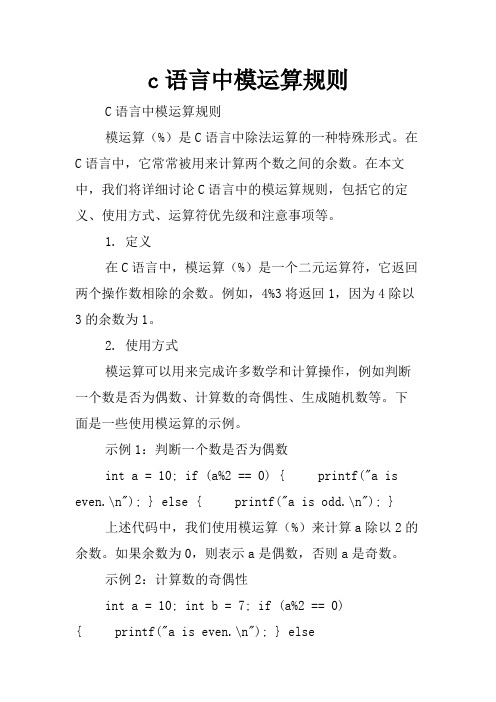 c 语言中模运算规则

C 语言中模运算规则

模运算（%）是 C 语言中除法运算的一种特殊形式。在 C 语言中，它常常被用来计算两个数之间的余数。在本文中，我们将详细讨论 C 语言中的模运算规则，包括它的定义、使用方式、运算符优先级和注意事项等。

1. 定义

在 C 语言中，模运算（%）是一个二元运算符，它返回两个操作数相除的余数。例如，4%3 将返回 1，因为 4 除以 3 的余数为 1。

2. 使用方式

模运算可以用来完成许多数学和计算操作，例如判断一个数是否为偶数、计算数的奇偶性、生成随机数等。下面是一些使用模运算的示例。

示例 1：判断一个数是否为偶数

int a = 10; if (a%2 == 0) {     printf("a is even.\n"); } else {     printf("a is odd.\n"); }

上述代码中，我们使用模运算（%）来计算 a 除以 2 的余数。如果余数为 0，则表示 a 是偶数，否则 a 是奇数。

示例 2：计算数的奇偶性

int a = 10; int b = 7; if (a%2 == 0) {     printf("a is even.\n"); } else